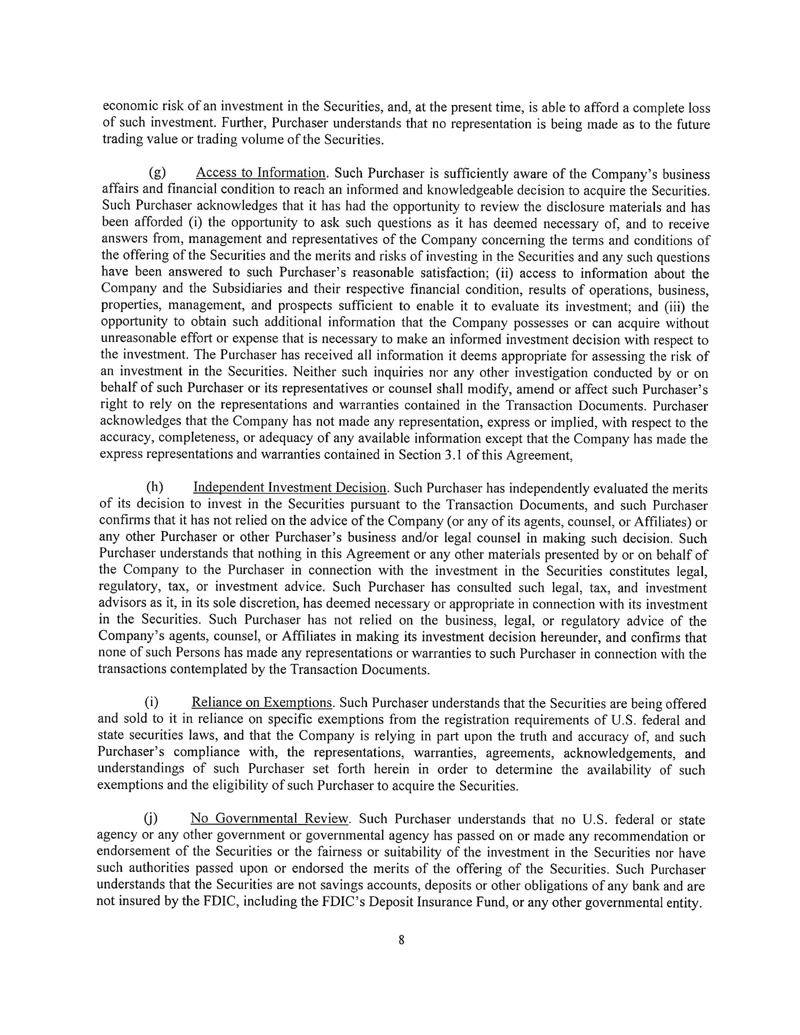 economic risk of an investment in the Securities, and, at the present time, is able to afford a complete loss of such investment. Further, Purchaser understands that no representation is being made as to the future trading value or trading volume of the Securities.

(g) Access to Information. Such Purchaser is sufficiently aware of the Company's business affairs and financial condition to reach an informed and knowledgeable decision to acquire the Securities. Such Purchaser acknowledges that it has had the opportunity to review the disclosure materials and has been afforded (i) the opportunity to ask such questions as it has deemed necessary of, and to receive answers from, management and representatives of the Company concerning the terms and conditions of the offering of the Securities and the merits and risks of investing in the Securities and any such questions have been answered to such Purchaser's reasonable satisfaction; (ii) access to information about the Company and the Subsidiaries and their respective financial condition, results of operations, business, properties, management, and prospects sufficient to enable it to evaluate its investment; and (iii) the opportunity to obtain such additional information that the Company possesses or can acquire without unreasonable effort or expense that is necessary to make an informed investment decision with respect to the investment. The Purchaser has received all information it deems appropriate for assessing the risk of an investment in the Securities. Neither such inquiries nor any other investigation conducted by or on behalf of such Purchaser or its representatives or counsel shall modify, amend or affect such Purchaser's right to rely on the representations and warranties contained in the Transaction Documents. Purchaser acknowledges that the Company has not made any representation, express or implied, with respect to the accuracy, completeness, or adequacy of any available information except that the Company has made the express representations and warranties contained in Section 3.1 of this Agreement,

(h) Independent Investment Decision. Such Purchaser has independently evaluated the merits of its decision to invest in the Securities pursuant to the Transaction Documents, and such Purchaser confirms that it has not relied on the advice of the Company (or any of its agents, counsel, or Affiliates) or any other Purchaser or other Purchaser's business and/or legal counsel in making such decision. Such Purchaser understands that nothing in this Agreement or any other materials presented by or on behalf of the Company to the Purchaser in connection with the investment in the Securities constitutes legal, regulatory, tax, or investment advice. Such Purchaser has consulted such legal, tax, and investment advisors as it, in its sole discretion, has deemed necessary or appropriate in connection with its investment in the Securities. Such Purchaser has not relied on the business, legal, or regulatory advice of the Company's agents, counsel, or Affiliates in making its investment decision hereunder, and confirms that none of such Persons has made any representations or warranties to such Purchaser in connection with the transactions contemplated by the Transaction Documents.

(i) Reliance on Exemptions. Such Purchaser understands that the Securities are being offered and sold to it in reliance on specific exemptions from the registration requirements of U.S. federal and state securities laws, and that the Company is relying in part upon the truth and accuracy of, and such Purchaser's compliance with, the representations, warranties, agreements, acknowledgements, and understandings of such Purchaser set forth herein in order to determine the availability of such exemptions and the eligibility of such Purchaser to acquire the Securities.

(j) No Governmental Review. Such Purchaser understands that no U.S. federal or state agency or any other government or governmental agency has passed on or made any recommendation or endorsement of the Securities or the fairness or suitability of the investment in the Securities nor have such authorities passed upon or endorsed the merits of the offering of the Securities. Such Purchaser understands that the Securities are not savings accounts, deposits or other obligations of any bank and are not insured by the FDIC, including the FDIC's Deposit Insurance Fund, or any other governmental entity.

8